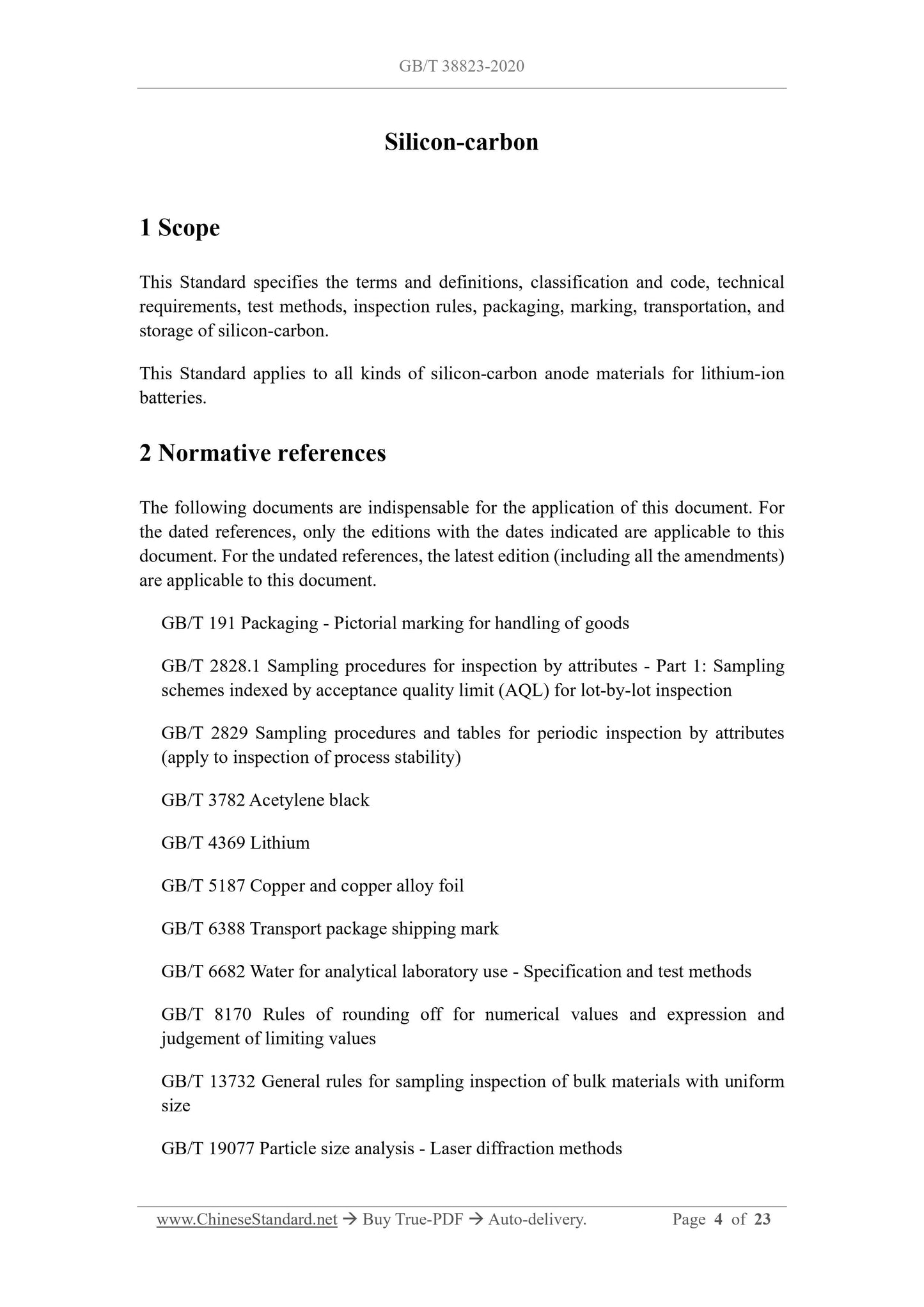 GB/T 38823-2020

Silicon-carbon

1 Scope

This Standard specifies the terms and definitions, classification and code, technical requirements, test methods, inspection rules, packaging, marking, transportation, and storage of silicon-carbon.

This Standard applies to all kinds of silicon-carbon anode materials for lithium-ion batteries.

2 Normative references

The following documents are indispensable for the application of this document. For the dated references, only the editions with the dates indicated are applicable to this document. For the undated references, the latest edition (including all the amendments) are applicable to this document.

GB/T 191 Packaging - Pictorial marking for handling of goods

GB/T 2828.1 Sampling procedures for inspection by attributes - Part 1: Sampling schemes indexed by acceptance quality limit (AQL) for lot-by-lot inspection

GB/T 2829 Sampling procedures and tables for periodic inspection by attributes (apply to inspection of process stability)

GB/T 3782 Acetylene black

GB/T 4369 Lithium

GB/T 5187 Copper and copper alloy foil

GB/T 6388 Transport package shipping mark

GB/T 6682 Water for analytical laboratory use - Specification and test methods

GB/T 8170 Rules of rounding off for numerical values and expression and judgement of limiting values

GB/T 13732 General rules for sampling inspection of bulk materials with uniform size

GB/T 19077 Particle size analysis - Laser diffraction methods

www.ChineseStandard.net → Buy True-PDF → Auto-delivery. Page 4 of 23